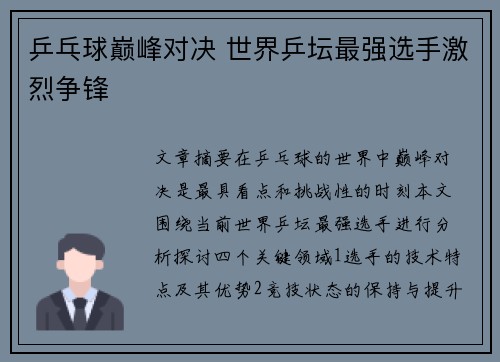 乒乓球巅峰对决 世界乒坛最强选手激烈争锋

文章摘要在乒乓球的世界中巅峰对决是最具看点和挑战性的时刻本文围绕当前世界乒坛最强选手进行分析探讨四个关键领域1选手的技术特点及其优势2竞技状态的保持与提升